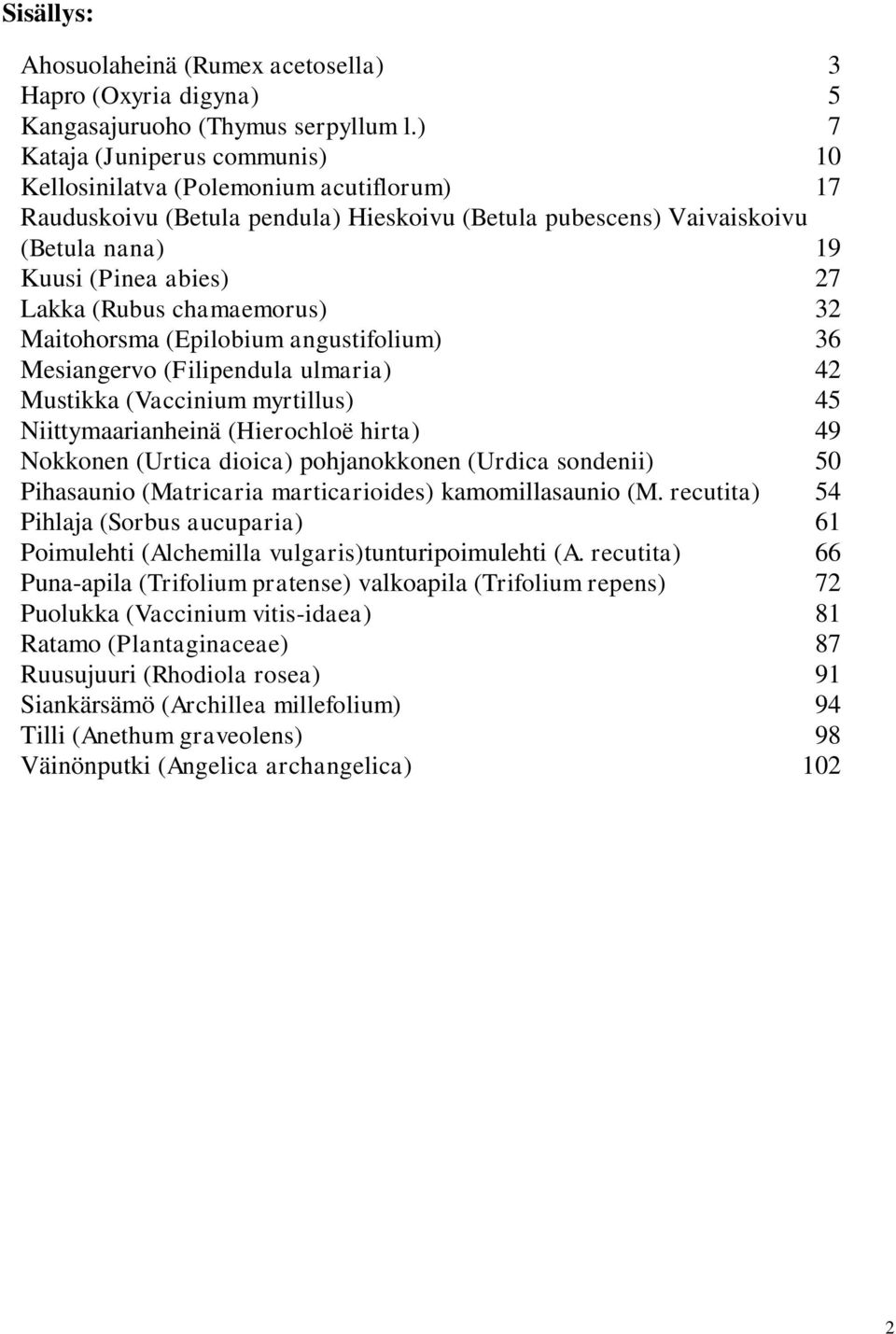 Sisällys:

Ahosuolaheinä (Rumex acetosella) 3
Hapro (Oxyria digyna) 5
Kangasajuruoho (Thymus serpyllum l.) 7
Kataja (Juniperus communis) 10
Kellosinilatva (Polemonium acutiflorum) 17
Rauduskoivu (Betula pendula) Hieskoivu (Betula pubescens) Vaivaiskoivu (Betula nana) 19
Kuusi (Pinea abies) 27
Lakka (Rubus chamaemorus) 32
Maitohorsma (Epilobium angustifolium) 36
Mesiangervo (Filipendula ulmaria) 42
Mustikka (Vaccinium myrtillus) 45
Niittymaarianheinä (Hierochloë hirta) 49
Nokkonen (Urtica dioica) pohjanokkonen (Urdica sondenii) 50
Pihasaunio (Matricaria marticarioides) kamomillasaunio (M. recutita) 54
Pihlaja (Sorbus aucuparia) 61
Poimulehti (Alchemilla vulgaris)tunturipoimulehti (A. recutita) 66
Puna-apila (Trifolium pratense) valkoapila (Trifolium repens) 72
Puolukka (Vaccinium vitis-idaea) 81
Ratamo (Plantaginaceae) 87
Ruusujuuri (Rhodiola rosea) 91
Siankärsämö (Archillea millefolium) 94
Tilli (Anethum graveolens) 98
Väinönputki (Angelica archangelica) 102

2